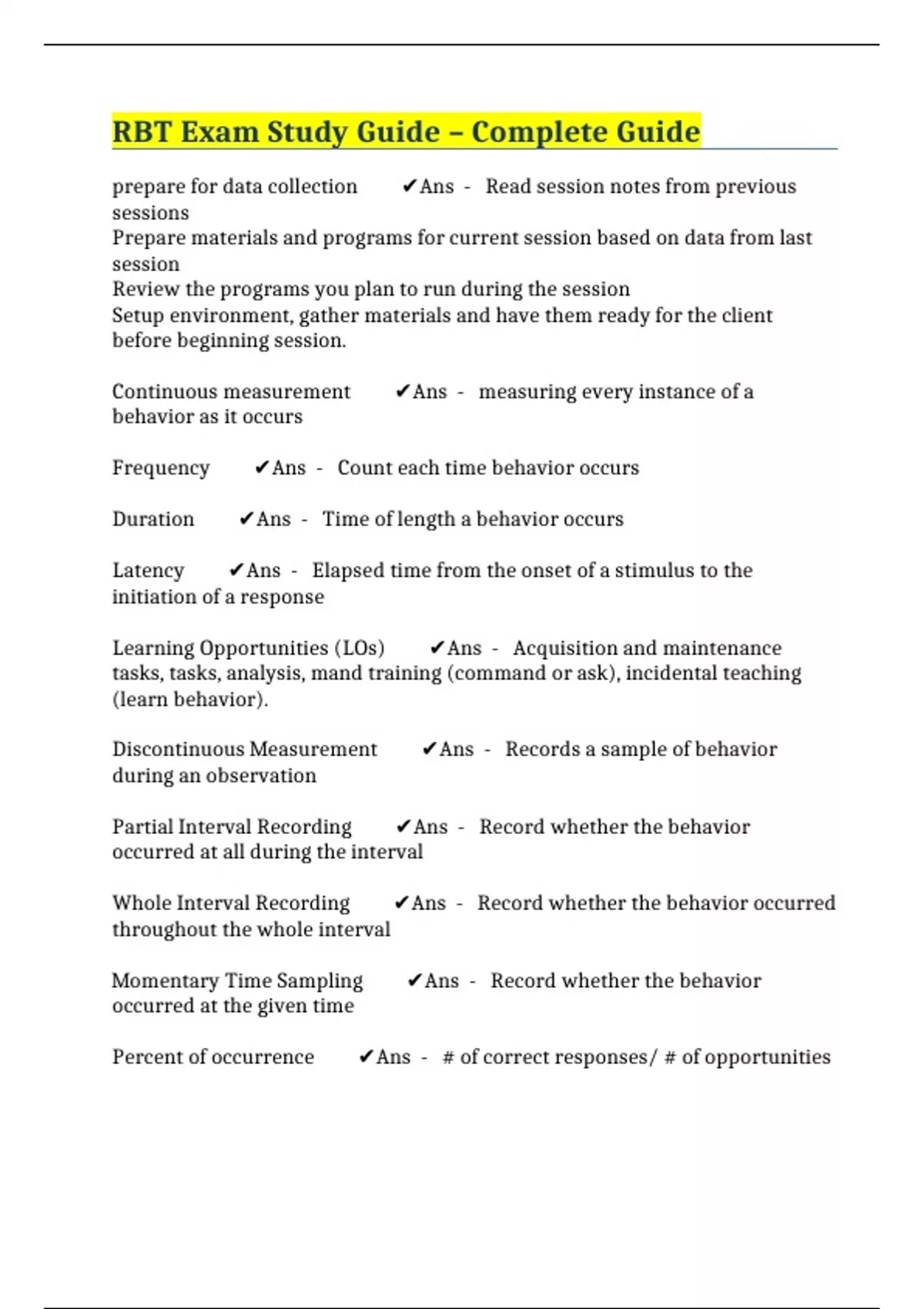 RBT Exam Study Guide – Complete Guide

prepare for data collection ✔Ans - Read session notes from previous sessions
Prepare materials and programs for current session based on data from last session
Review the programs you plan to run during the session
Setup environment, gather materials and have them ready for the client before beginning session.

Continuous measurement ✔Ans - measuring every instance of a behavior as it occurs

Frequency ✔Ans - Count each time behavior occurs

Duration ✔Ans - Time of length a behavior occurs

Latency ✔Ans - Elapsed time from the onset of a stimulus to the initiation of a response

Learning Opportunities (LOs) ✔Ans - Acquisition and maintenance tasks, tasks, analysis, mand training (command or ask), incidental teaching (learn behavior).

Discontinuous Measurement ✔Ans - Records a sample of behavior during an observation

Partial Interval Recording ✔Ans - Record whether the behavior occurred at all during the interval

Whole Interval Recording ✔Ans - Record whether the behavior occurred throughout the whole interval

Momentary Time Sampling ✔Ans - Record whether the behavior occurred at the given time

Percent of occurrence ✔Ans - # of correct responses/ # of opportunities